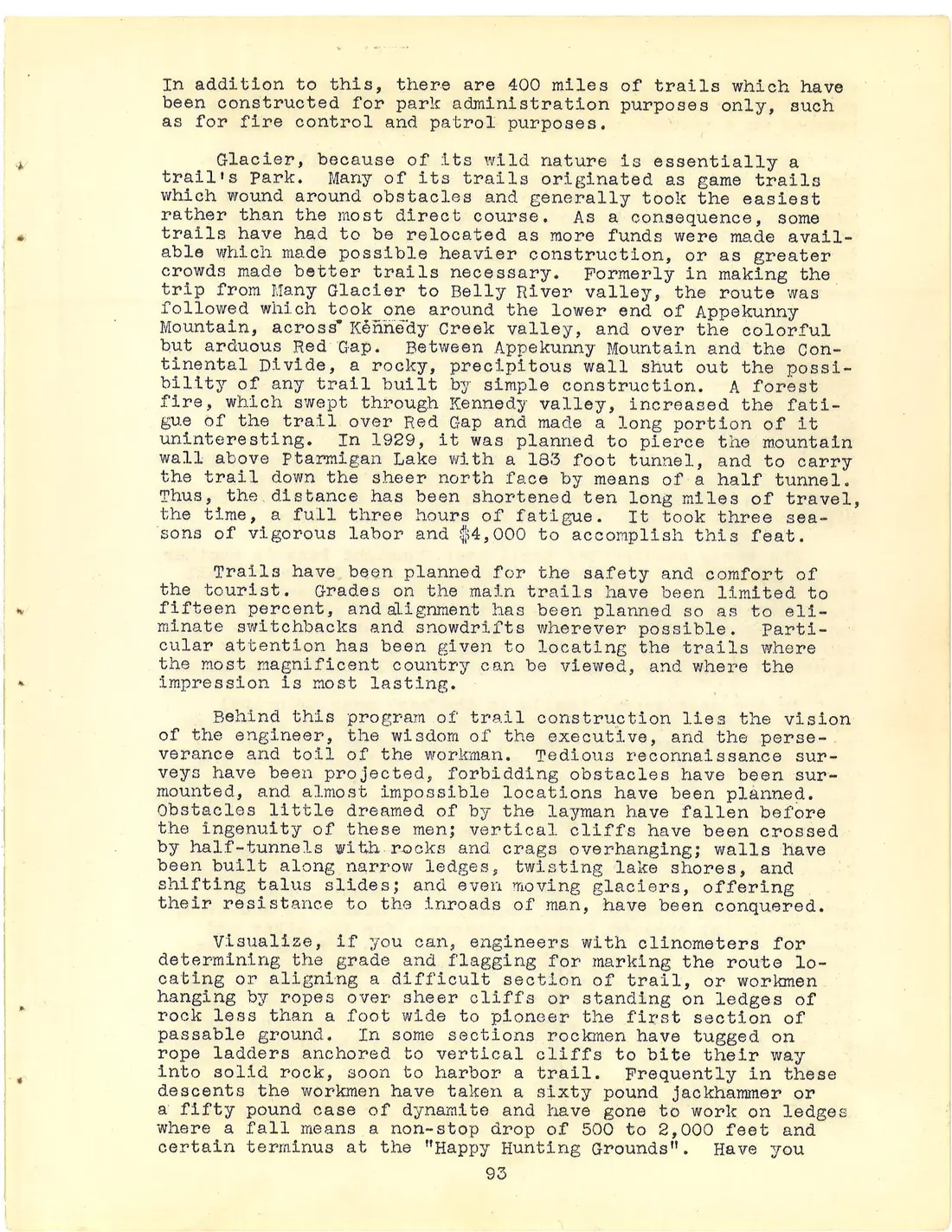 In addition to this, there are 400 miles of trails which have been constructed for park administration purposes only, such as for fire control and patrol purposes.

Glacier, because of its wild nature is essentially a trail's Park. Many of its trails originated as game trails which wound around obstacles and generally took the easiest rather than the most direct course. As a consequence, some trails have had to be relocated as more funds were made available which made possible heavier construction, or as greater crowds made better trails necessary. Formerly in making the trip from Many Glacier to Belly River valley, the route was followed which took one around the lower end of Appekunny Mountain, across Kennedy Creek valley, and over the colorful but arduous Red Gap. Between Appekunny Mountain and the Continental Divide, a rocky, precipitous wall shut out the possibility of any trail built by simple construction. A forest fire, which swept through Kennedy valley, increased the fatigue of the trail over Red Gap and made a long portion of it uninteresting. In 1929, it was planned to pierce the mountain wall above Ptarmigan Lake with a 183 foot tunnel, and to carry the trail down the sheer north face by means of a half tunnel. Thus, the distance has been shortened ten long miles of travel, the time, a full three hours of fatigue. It took three seasons of vigorous labor and $4,000 to accomplish this feat.

Trails have been planned for the safety and comfort of the tourist. Grades on the main trails have been limited to fifteen percent, and alignment has been planned so as to eliminate switchbacks and snowdrifts wherever possible. Particular attention has been given to locating the trails where the most magnificent country can be viewed, and where the impression is most lasting.

Behind this program of trail construction lies the vision of the engineer, the wisdom of the executive, and the perseverance and toil of the workman. Tedious reconnaissance surveys have been projected, forbidding obstacles have been surmounted, and almost impossible locations have been planned. Obstacles little dreamed of by the layman have fallen before the ingenuity of these men; vertical cliffs have been crossed by half-tunnels with rocks and crags overhanging; walls have been built along narrow ledges, twisting lake shores, and shifting talus slides; and even moving glaciers, offering their resistance to the inroads of man, have been conquered.

Visualize, if you can, engineers with clinometers for determining the grade and flagging for marking the route locating or aligning a difficult section of trail, or workmen hanging by ropes over sheer cliffs or standing on ledges of rock less than a foot wide to pioneer the first section of passable ground. In some sections rockmen have tugged on rope ladders anchored to vertical cliffs to bite their way into solid rock, soon to harbor a trail. Frequently in these descents the workmen have taken a sixty pound jackhammer or a fifty pound case of dynamite and have gone to work on ledges where a fall means a non-stop drop of 500 to 2,000 feet and certain terminus at the "Happy Hunting Grounds". Have you

93